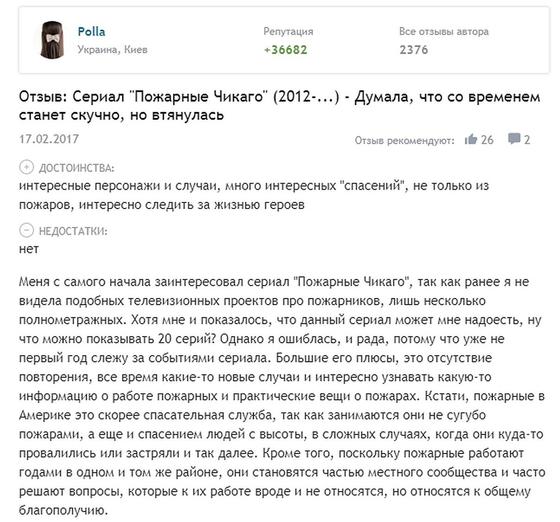 Polla
Украина, Киев

Репутация
+36682

Все отзывы автора
2376

Отзыв: Сериал "Пожарные Чикаго" (2012-...) - Думала, что со временем станет скучно, но втянулась

17.02.2017

Отзыв рекомендуют: 26 2

ДОСТОИНСТВА:
интересные персонажи и случаи, много интересных "спасений", не только из пожаров, интересно следить за жизнью героев

НЕДОСТАТКИ:
нет

Меня с самого начала заинтересовал сериал "Пожарные Чикаго", так как ранее я не видела подобных телевизионных проектов про пожарников, лишь несколько полнометражных. Хотя мне и показалось, что данный сериал может мне надоесть, ну что можно показывать 20 серий? Однако я ошиблась, и рада, потому что уже не первый год слежу за событиями сериала. Большие его плюсы, это отсутствие повторения, все время какие-то новые случаи и интересно узнавать какую-то информацию о работе пожарных и практические вещи о пожарах. Кстати, пожарные в Америке это скорее спасательная служба, так как занимаются они не сугубо пожарами, а еще и спасением людей с высоты, в сложных случаях, когда они куда-то провалились или застряли и так далее. Кроме того, поскольку пожарные работают годами в одном и том же районе, они становятся частью местного сообщества и часто решают вопросы, которые к их работе вроде и не относятся, но относятся к общему благополучию.